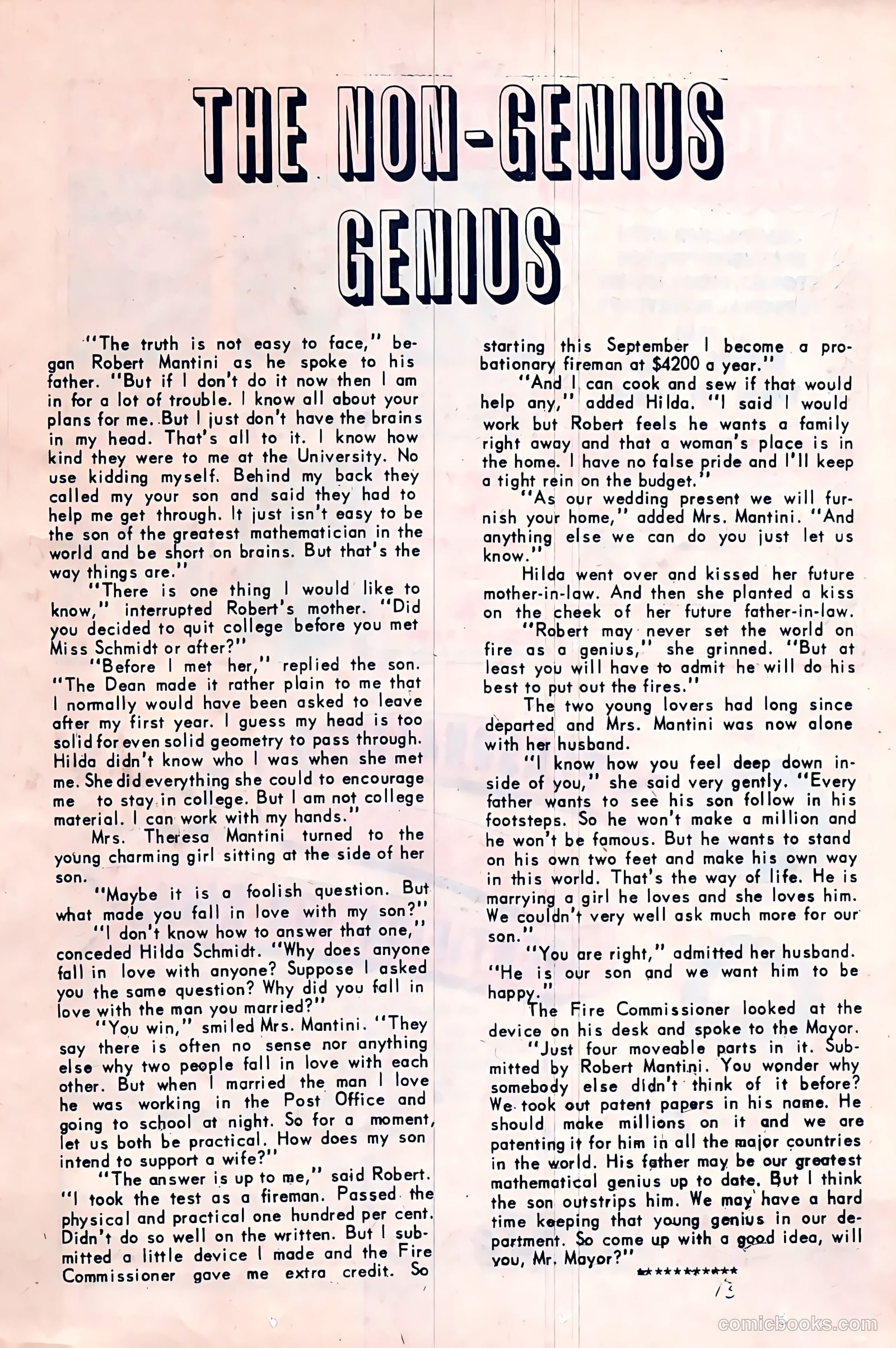 THE NON-GENIUS GENIUS

"The truth is not easy to face," began Robert Mantini as he spoke to his father. "But if I don't do it now then I am in for a lot of trouble. I know all about your plans for me. But I just don't have the brains in my head. That's all to it. I know how kind they were to me at the University. No use kidding myself. Behind my back they called my your son and said they had to help me get through. It just isn't easy to be the son of the greatest mathematician in the world and be short on brains. But that's the way things are."

"There is one thing I would like to know," interrupted Robert's mother. "Did you decided to quit college before you met Miss Schmidt or after?"

"Before I met her," replied the son. "The Dean made it rather plain to me that I normally would have been asked to leave after my first year. I guess my head is too solid for even solid geometry to pass through. Hilda didn't know who I was when she met me. She did everything she could to encourage me to stay in college. But I am not college material. I can work with my hands."

Mrs. Theresa Mantini turned to the young charming girl sitting at the side of her son.

"Maybe it is a foolish question. But what made you fall in love with my son?"

"I don't know how to answer that one," conceded Hilda Schmidt. "Why does anyone fall in love with anyone? Suppose I asked you the same question? Why did you fall in love with the man you married?"

"You win," smiled Mrs. Mantini. "They say there is often no sense nor anything else why two people fall in love with each other. But when I married the man I love he was working in the Post Office and going to school at night. So for a moment, let us both be practical. How does my son intend to support a wife?"

"The answer is up to me," said Robert. "I took the test as a fireman. Passed the physical and practical one hundred per cent. Didn't do so well on the written. But I submitted a little device I made and the Fire Commissioner gave me extra credit. So starting this September I become a probationary fireman at $4200 a year."

"And I can cook and sew if that would help any," added Hilda. "I said I would work but Robert feels he wants a family right away and that a woman's place is in the home. I have no false pride and I'll keep a tight rein on the budget."

"As our wedding present we will furnish your home," added Mrs. Mantini. "And anything else we can do you just let us know."

Hilda went over and kissed her future mother-in-law. And then she planted a kiss on the cheek of her future father-in-law.

"Robert may never set the world on fire as a genius," she grinned. "But at least you will have to admit he will do his best to put out the fires."

The two young lovers had long since departed and Mrs. Mantini was now alone with her husband.

"I know how you feel deep down inside of you," she said very gently. "Every father wants to see his son follow in his footsteps. So he won't make a million and he won't be famous. But he wants to stand on his own two feet and make his own way in this world. That's the way of life. He is marrying a girl he loves and she loves him. We couldn't very well ask much more for our son."

"You are right," admitted her husband. "He is our son and we want him to be happy."

The Fire Commissioner looked at the device on his desk and spoke to the Mayor.

"Just four moveable parts in it. Submitted by Robert Mantini. You wonder why somebody else didn't think of it before? We took out patent papers in his name. He should make millions on it and we are patenting it for him in all the major countries in the world. His father may be our greatest mathematical genius up to date. But I think the son outstrips him. We may have a hard time keeping that young genius in our department. So come up with a good idea, will you, Mr. Mayor?"

**********

13

comicbooks.com